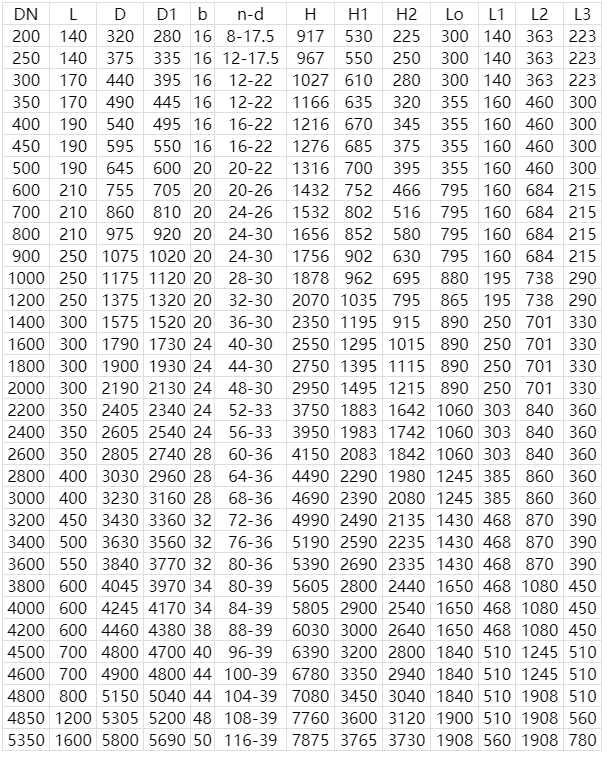 | DN | L | D | D1 | b | n-d | H | H1 | H2 | Lo | L1 | L2 | L3 |
|---|---|---|---|---|---|---|---|---|---|---|---|---|
| 200 | 140 | 320 | 280 | 16 | 8-17.5 | 917 | 530 | 225 | 300 | 140 | 363 | 223 |
| 250 | 140 | 375 | 335 | 16 | 12-17.5 | 967 | 550 | 250 | 300 | 140 | 363 | 223 |
| 300 | 170 | 440 | 395 | 16 | 12-22 | 1027 | 610 | 280 | 300 | 140 | 363 | 223 |
| 350 | 170 | 490 | 445 | 16 | 12-22 | 1166 | 635 | 320 | 355 | 160 | 460 | 300 |
| 400 | 190 | 540 | 495 | 16 | 16-22 | 1216 | 670 | 345 | 355 | 160 | 460 | 300 |
| 450 | 190 | 595 | 550 | 16 | 16-22 | 1276 | 685 | 375 | 355 | 160 | 460 | 300 |
| 500 | 190 | 645 | 600 | 20 | 20-22 | 1316 | 700 | 395 | 355 | 160 | 460 | 300 |
| 600 | 210 | 755 | 705 | 20 | 20-26 | 1432 | 752 | 466 | 795 | 160 | 684 | 215 |
| 700 | 210 | 860 | 810 | 20 | 24-26 | 1532 | 802 | 516 | 795 | 160 | 684 | 215 |
| 800 | 210 | 975 | 920 | 20 | 24-30 | 1656 | 852 | 580 | 795 | 160 | 684 | 215 |
| 900 | 250 | 1075 | 1020 | 20 | 24-30 | 1756 | 902 | 630 | 795 | 160 | 684 | 215 |
| 1000 | 250 | 1175 | 1120 | 20 | 28-30 | 1878 | 962 | 695 | 880 | 195 | 738 | 290 |
| 1200 | 250 | 1375 | 1320 | 20 | 32-30 | 2070 | 1035 | 795 | 865 | 195 | 738 | 290 |
| 1400 | 300 | 1575 | 1520 | 20 | 36-30 | 2350 | 1195 | 915 | 890 | 250 | 701 | 330 |
| 1600 | 300 | 1790 | 1730 | 24 | 40-30 | 2550 | 1295 | 1015 | 890 | 250 | 701 | 330 |
| 1800 | 300 | 1900 | 1930 | 24 | 44-30 | 2750 | 1395 | 1115 | 890 | 250 | 701 | 330 |
| 2000 | 300 | 2190 | 2130 | 24 | 48-30 | 2950 | 1495 | 1215 | 890 | 250 | 701 | 330 |
| 2200 | 350 | 2405 | 2340 | 24 | 52-33 | 3750 | 1883 | 1642 | 1060 | 303 | 840 | 360 |
| 2400 | 350 | 2605 | 2540 | 24 | 56-33 | 3950 | 1983 | 1742 | 1060 | 303 | 840 | 360 |
| 2600 | 350 | 2805 | 2740 | 28 | 60-36 | 4150 | 2083 | 1842 | 1060 | 303 | 840 | 360 |
| 2800 | 400 | 3030 | 2960 | 28 | 64-36 | 4490 | 2290 | 1980 | 1245 | 385 | 860 | 360 |
| 3000 | 400 | 3230 | 3160 | 28 | 68-36 | 4690 | 2390 | 2080 | 1245 | 385 | 860 | 360 |
| 3200 | 450 | 3430 | 3360 | 32 | 72-36 | 4990 | 2490 | 2135 | 1430 | 468 | 870 | 390 |
| 3400 | 500 | 3630 | 3560 | 32 | 76-36 | 5190 | 2590 | 2235 | 1430 | 468 | 870 | 390 |
| 3600 | 550 | 3840 | 3770 | 32 | 80-36 | 5390 | 2690 | 2335 | 1430 | 468 | 870 | 390 |
| 3800 | 600 | 4045 | 3970 | 34 | 80-39 | 5605 | 2800 | 2440 | 1650 | 468 | 1080 | 450 |
| 4000 | 600 | 4245 | 4170 | 34 | 84-39 | 5805 | 2900 | 2540 | 1650 | 468 | 1080 | 450 |
| 4200 | 600 | 4460 | 4380 | 38 | 88-39 | 6030 | 3000 | 2640 | 1650 | 468 | 1080 | 450 |
| 4500 | 700 | 4800 | 4700 | 40 | 96-39 | 6390 | 3200 | 2800 | 1840 | 510 | 1245 | 510 |
| 4600 | 700 | 4900 | 4800 | 44 | 100-39 | 6780 | 3350 | 2940 | 1840 | 510 | 1245 | 510 |
| 4800 | 800 | 5150 | 5040 | 44 | 104-39 | 7080 | 3450 | 3040 | 1840 | 510 | 1908 | 510 |
| 4850 | 1200 | 5305 | 5200 | 48 | 108-39 | 7760 | 3600 | 3120 | 1900 | 510 | 1908 | 560 |
| 5350 | 1600 | 5800 | 5690 | 50 | 116-39 | 7875 | 3765 | 3730 | 1908 | 560 | 1908 | 780 |